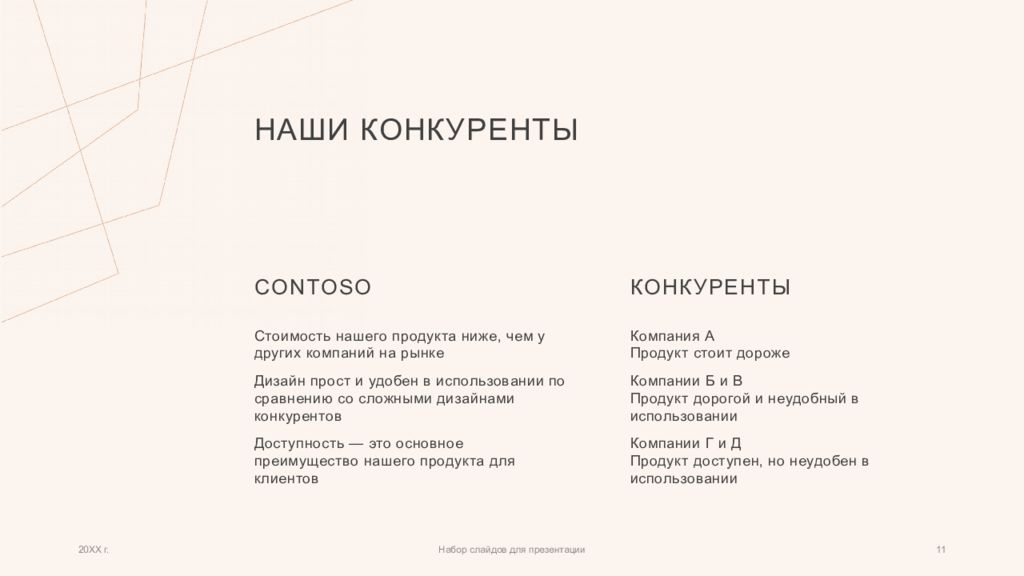 НАШИ КОНКУРЕНТЫ

CONTOSO

Стоимость нашего продукта ниже, чем у других компаний на рынке

Дизайн прост и удобен в использовании по сравнению со сложными дизайнами конкурентов

Доступность — это основное преимущество нашего продукта для клиентов

КОНКУРЕНТЫ

Компания А
Продукт стоит дороже

Компании Б и В
Продукт дорогой и неудобный в использовании

Компании Г и Д
Продукт доступен, но неудобен в использовании

20XX г.

Набор слайдов для презентации

11